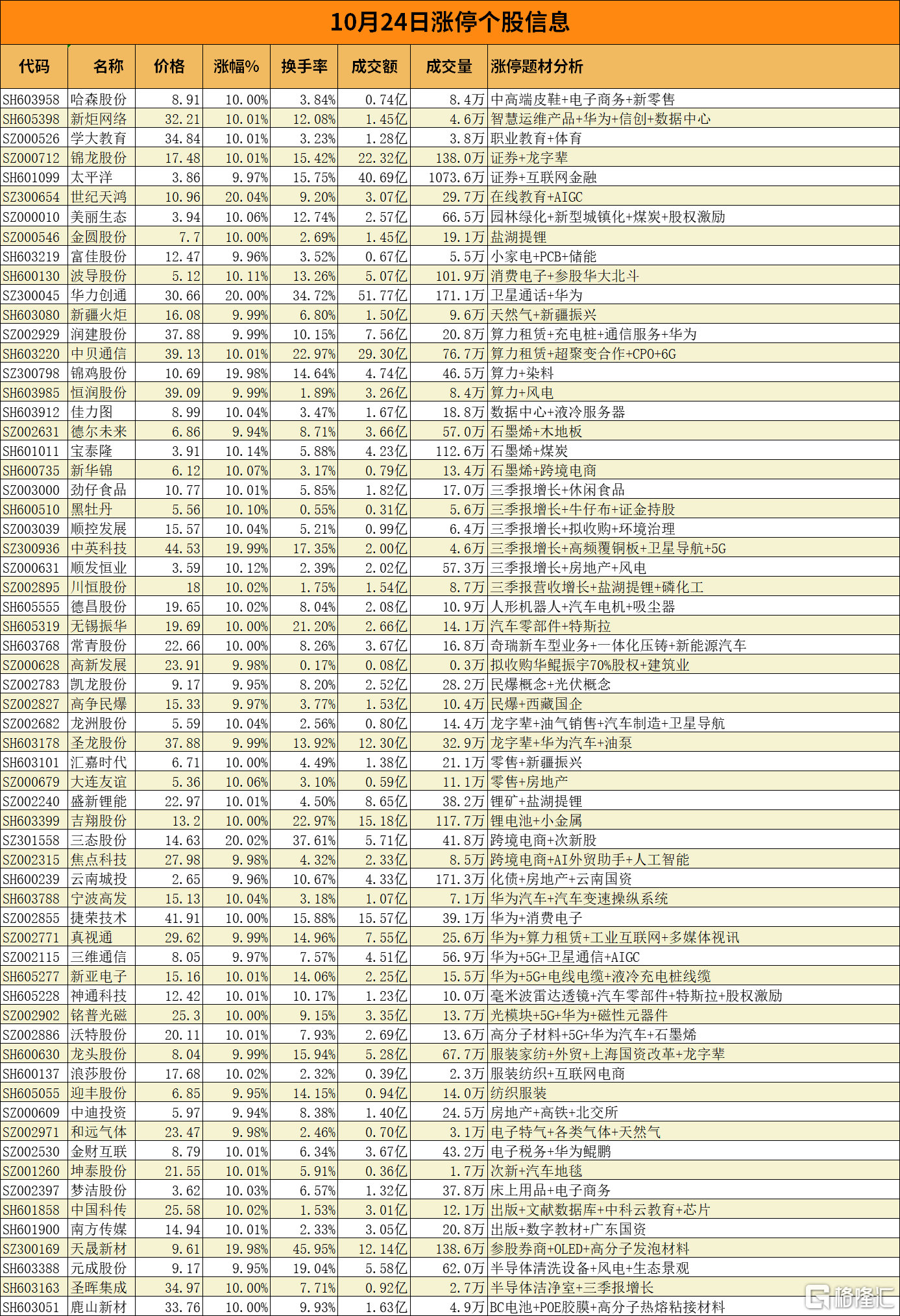 10月24日涨停个股信息

| 代码 | 名称 | 价格 | 涨幅% | 换手率 | 成交额 | 成交量 | 涨停题材分析 |
|---|---|---|---|---|---|---|---|
| SH603958 | 哈森股份 | 8.91 | 10.00% | 3.84% | 0.74亿 | 8.4万 | 中高端皮鞋+电子商务+新零售 |
| SH605398 | 新炬网络 | 32.21 | 10.01% | 12.08% | 1.45亿 | 4.6万 | 智慧运维产品+华为+信创+数据中心 |
| SZ000526 | 学大教育 | 34.84 | 10.01% | 3.23% | 1.28亿 | 3.8万 | 职业教育+体育 |
| SZ000712 | 锦龙股份 | 17.48 | 10.01% | 15.42% | 22.32亿 | 138.0万 | 证券+龙字辈 |
| SH601099 | 太平洋 | 3.86 | 9.97% | 15.75% | 40.69亿 | 1073.6万 | 证券+互联网金融 |
| SZ300654 | 世纪天鸿 | 10.96 | 20.04% | 9.20% | 3.07亿 | 29.7万 | 在线教育+AIGC |
| SZ000010 | 美丽生态 | 3.94 | 10.06% | 12.74% | 2.57亿 | 66.5万 | 园林绿化+新型城镇化+煤炭+股权激励 |
| SZ000546 | 金圆股份 | 7.7 | 10.00% | 2.69% | 1.45亿 | 19.1万 | 盐湖提锂 |
| SH603219 | 富佳股份 | 12.47 | 9.96% | 3.52% | 0.67亿 | 5.5万 | 小家电+PCB+储能 |
| SH600130 | 波导股份 | 5.12 | 10.11% | 13.26% | 5.07亿 | 101.9万 | 消费电子+参股华大北斗 |
| SZ300045 | 华力创通 | 30.66 | 20.00% | 34.72% | 51.77亿 | 171.1万 | 卫星通话+华为 |
| SH603080 | 新疆火炬 | 16.08 | 9.99% | 6.80% | 1.50亿 | 9.6万 | 天然气+新疆振兴 |
| SZ002929 | 润建股份 | 37.88 | 9.99% | 10.15% | 7.56亿 | 20.8万 | 算力租赁+充电桩+通信服务+华为 |
| SH603220 | 中贝通信 | 39.13 | 10.01% | 22.97% | 29.30亿 | 76.7万 | 算力租赁+超聚变合作+CPO+6G |
| SZ300798 | 锦鸡股份 | 10.69 | 19.98% | 14.64% | 4.74亿 | 46.5万 | 算力+染料 |
| SH603985 | 恒润股份 | 39.09 | 9.99% | 1.89% | 3.26亿 | 8.4万 | 算力+风电 |
| SH603912 | 佳力图 | 8.99 | 10.04% | 3.47% | 1.67亿 | 18.8万 | 数据中心+液冷服务器 |
| SZ002631 | 德尔未来 | 6.86 | 9.94% | 8.71% | 3.66亿 | 57.0万 | 石墨烯+木地板 |
| SH601011 | 宝泰隆 | 3.91 | 10.14% | 5.88% | 4.23亿 | 112.6万 | 石墨烯+煤炭 |
| SH600735 | 新华锦 | 6.12 | 10.07% | 3.17% | 0.79亿 | 13.4万 | 石墨烯+跨境电商 |
| SZ003000 | 劲仔食品 | 10.77 | 10.01% | 5.85% | 1.82亿 | 17.0万 | 三季报增长+休闲食品 |
| SH600510 | 黑牡丹 | 5.56 | 10.10% | 0.55% | 0.31亿 | 5.6万 | 三季报增长+牛仔布+证金持股 |
| SZ003039 | 顺控发展 | 15.57 | 10.04% | 5.21% | 0.99亿 | 6.4万 | 三季报增长+拟收购+环境治理 |
| SZ300936 | 中英科技 | 44.53 | 19.99% | 17.35% | 2.00亿 | 4.6万 | 三季报增长+高频覆铜板+卫星导航+5G |
| SZ000631 | 顺发恒业 | 3.59 | 10.12% | 2.39% | 2.02亿 | 57.3万 | 三季报增长+房地产+风电 |
| SZ002895 | 川恒股份 | 18 | 10.02% | 1.75% | 1.54亿 | 8.7万 | 三季报营收增长+盐湖提锂+磷化工 |
| SH605555 | 德昌股份 | 19.65 | 10.02% | 8.04% | 2.08亿 | 10.9万 | 人形机器人+汽车电机+吸尘器 |
| SH605319 | 无锡振华 | 19.69 | 10.00% | 21.20% | 2.66亿 | 14.1万 | 汽车零部件+特斯拉 |
| SH603768 | 常青股份 | 22.66 | 10.00% | 8.26% | 3.67亿 | 16.8万 | 奇瑞新车型业务+一体化压铸+新能源汽车 |
| SZ000628 | 高新发展 | 23.91 | 9.98% | 0.17% | 0.08亿 | 0.3万 | 拟收购华鲲振宇70%股权+建筑业 |
| SZ002783 | 凯龙股份 | 9.17 | 9.95% | 8.20% | 2.52亿 | 28.2万 | 民爆概念+光伏概念 |
| SZ002827 | 高争民爆 | 15.33 | 9.97% | 3.77% | 1.53亿 | 10.4万 | 民爆+西藏国企 |
| SZ002682 | 龙洲股份 | 5.59 | 10.04% | 2.56% | 0.80亿 | 14.4万 | 龙字辈+油气销售+汽车制造+卫星导航 |
| SH603178 | 圣龙股份 | 37.88 | 9.99% | 13.92% | 12.30亿 | 32.9万 | 龙字辈+华为汽车+油泵 |
| SH603101 | 汇嘉时代 | 6.71 | 10.00% | 4.49% | 1.38亿 | 21.1万 | 零售+新疆振兴 |
| SZ000679 | 大连友谊 | 5.36 | 10.06% | 3.10% | 0.59亿 | 11.1万 | 零售+房地产 |
| SZ002240 | 盛新锂能 | 22.97 | 10.01% | 4.50% | 8.65亿 | 38.2万 | 锂矿+盐湖提锂 |
| SH603399 | 吉翔股份 | 13.2 | 10.00% | 22.97% | 15.18亿 | 117.7万 | 锂电池+小金属 |
| SZ301558 | 三态股份 | 14.63 | 20.02% | 37.61% | 5.71亿 | 41.8万 | 跨境电商+次新股 |
| SZ002315 | 焦点科技 | 27.98 | 9.98% | 4.32% | 2.33亿 | 8.5万 | 跨境电商+AI外贸助手+人工智能 |
| SH600239 | 云南城投 | 2.65 | 9.96% | 10.67% | 4.33亿 | 171.3万 | 化债+房地产+云南国资 |
| SH603788 | 宁波高发 | 15.13 | 10.04% | 3.18% | 1.07亿 | 7.1万 | 华为汽车+汽车变速操纵系统 |
| SZ002855 | 捷荣技术 | 41.91 | 10.00% | 15.88% | 15.57亿 | 39.1万 | 华为+消费电子 |
| SZ002771 | 真视通 | 29.62 | 9.99% | 14.96% | 7.55亿 | 25.6万 | 华为+算力租赁+工业互联网+多媒体视讯 |
| SZ002115 | 三维通信 | 8.05 | 9.97% | 7.57% | 4.51亿 | 56.9万 | 华为+5G+卫星通信+AIGC |
| SH605277 | 新亚电子 | 15.16 | 10.01% | 14.06% | 2.25亿 | 15.5万 | 华为+5G+电线电缆+液冷充电桩线缆 |
| SH605228 | 神通科技 | 12.42 | 10.01% | 10.17% | 1.23亿 | 10.0万 | 毫米波雷达透镜+汽车零部件+特斯拉+股权激励 |
| SZ002902 | 铭普光磁 | 25.3 | 10.00% | 9.15% | 3.35亿 | 13.7万 | 光模块+5G+华为+磁性元器件 |
| SZ002886 | 沃特股份 | 20.11 | 10.01% | 7.93% | 2.69亿 | 13.6万 | 高分子材料+5G+华为汽车+石墨烯 |
| SH600630 | 龙头股份 | 8.04 | 9.99% | 15.94% | 5.28亿 | 67.7万 | 服装家纺+外贸+上海国资改革+龙字辈 |
| SH600137 | 浪莎股份 | 17.68 | 10.02% | 2.32% | 0.39亿 | 2.3万 | 服装纺织+互联网电商 |
| SH605055 | 迎丰股份 | 6.85 | 9.95% | 14.15% | 0.94亿 | 14.0万 | 纺织服装 |
| SZ000609 | 中迪投资 | 5.97 | 9.94% | 8.38% | 1.40亿 | 24.5万 | 房地产+高铁+北交所 |
| SZ002971 | 和远气体 | 23.47 | 9.98% | 2.46% | 0.70亿 | 3.1万 | 电子特气+各类气体+天然气 |
| SZ002530 | 金财互联 | 8.79 | 10.01% | 6.34% | 3.67亿 | 43.2万 | 电子税务+华为鲲鹏 |
| SZ001260 | 坤泰股份 | 21.55 | 10.01% | 5.91% | 0.36亿 | 1.7万 | 次新+汽车地毯 |
| SZ002397 | 梦洁股份 | 3.62 | 10.03% | 6.57% | 1.32亿 | 37.8万 | 床上用品+电子商务 |
| SH601858 | 中国科传 | 25.58 | 10.02% | 1.53% | 3.01亿 | 12.1万 | 出版+文献数据库+中科云教育+芯片 |
| SH601900 | 南方传媒 | 14.94 | 10.01% | 2.33% | 3.05亿 | 20.8万 | 出版+数字教材+广东国资 |
| SZ300169 | 天晟新材 | 9.61 | 19.98% | 45.95% | 12.14亿 | 138.6万 | 参股券商+OLED+高分子发泡材料 |
| SH603388 | 元成股份 | 9.17 | 9.95% | 19.04% | 5.58亿 | 62.0万 | 半导体清洗设备+风电+生态景观 |
| SH603163 | 圣晖集成 | 34.97 | 10.00% | 7.71% | 0.92亿 | 2.7万 | 半导体洁净室+三季报增长 |
| SH603051 | 鹿山新材 | 33.76 | 10.00% | 9.93% | 1.63亿 | 4.9万 | BC电池+POE胶膜+高分子热熔粘接材料 |

格隆汇